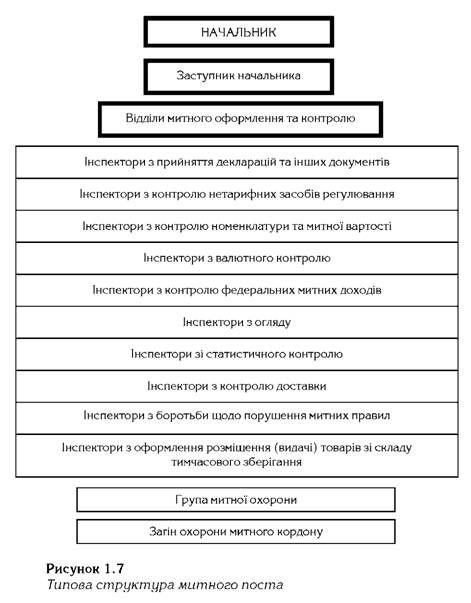 НАЧАЛЬНИК

Заступник начальника

Відділи митного оформлення та контролю

Інспектори з прийняття декларацій та інших документів

Інспектори з контролю нетарифних засобів регулювання

Інспектори з контролю номенклатури та митної вартості

Інспектори з валютного контролю

Інспектори з контролю федеральних митних доходів

Інспектори з огляду

Інспектори зі статистичного контролю

Інспектори з контролю доставки

Інспектори з боротьби щодо порушення митних правил

Інспектори з оформлення розміщення (видачі) товарів зі складу тимчасового зберігання

Група митної охорони

Загін охорони митного кордону

Рисунок 1.7
Типова структура митного поста